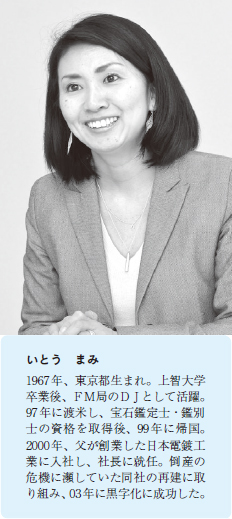 いとう　まみ

1967年、東京都生まれ。上智大学卒業後、FM局のDJとして活躍。97年に渡米し、宝石鑑定士・鑑別士の資格を取得後、99年に帰国。2000年、父が創業した日本電鍍工業に入社し、社長に就任。倒産の危機に瀕していた同社の再建に取り組み、03年に黒字化に成功した。